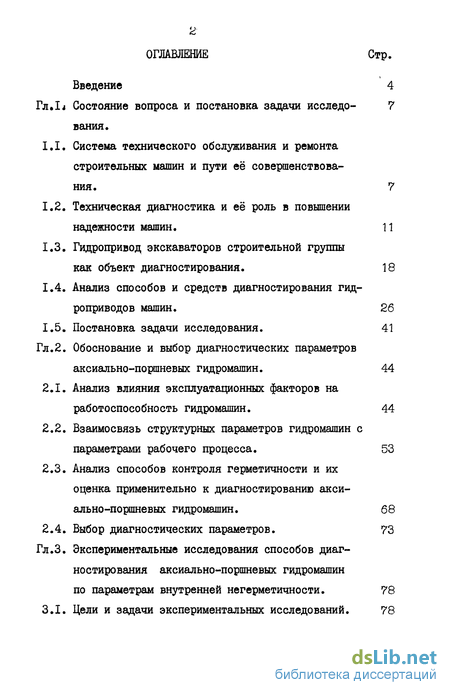 2

ОГЛАВЛЕНИЕ Стр.

Введение 4

Гл.I. Состояние вопроса и постановка задачи исследования. 7

I.I. Система технического обслуживания и ремонта строительных машин и пути её совершенствования. 7

I.2. Техническая диагностика и её роль в повышении надежности машин. 11

I.3. Гидропривод экскаваторов строительной группы как объект диагностирования. 18

I.4. Анализ способов и средств диагностирования гидроприводов машин. 26

I.5. Постановка задачи исследования. 41

Гл.2. Обоснование и выбор диагностических параметров аксиально-поршневых гидромашин. 44

2.I. Анализ влияния эксплуатационных факторов на работоспособность гидромашин. 44

2.2. Взаимосвязь структурных параметров гидромашин с параметрами рабочего процесса. 53

2.3. Анализ способов контроля герметичности и их оценка применительно к диагностированию аксиально-поршневых гидромашин. 68

2.4. Выбор диагностических параметров. 73

Гл.3. Экспериментальные исследования способов диагностирования аксиально-поршневых гидромашин по параметрам внутренней негерметичности. 78

3.I. Цели и задачи экспериментальных исследований. 78

dsLib.net
библиотека диссертаций